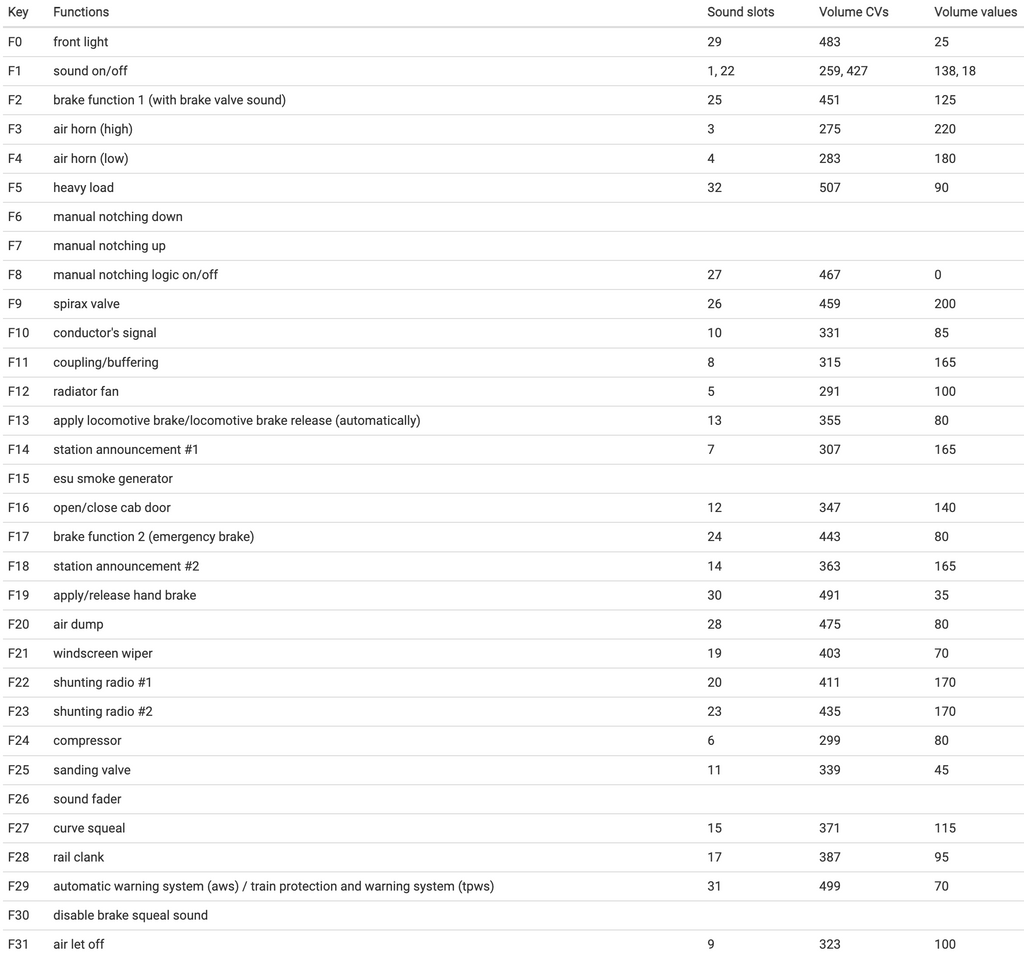 | Key | Functions | Sound slots | Volume CVs | Volume values |
|---|---|---|---|---|
| F0 | front light | 29 | 483 | 25 |
| F1 | sound on/off | 1, 22 | 259, 427 | 138, 18 |
| F2 | brake function 1 (with brake valve sound) | 25 | 451 | 125 |
| F3 | air horn (high) | 3 | 275 | 220 |
| F4 | air horn (low) | 4 | 283 | 180 |
| F5 | heavy load | 32 | 507 | 90 |
| F6 | manual notching down | | | |
| F7 | manual notching up | | | |
| F8 | manual notching logic on/off | 27 | 467 | 0 |
| F9 | spirax valve | 26 | 459 | 200 |
| F10 | conductor's signal | 10 | 331 | 85 |
| F11 | coupling/buffering | 8 | 315 | 165 |
| F12 | radiator fan | 5 | 291 | 100 |
| F13 | apply locomotive brake/locomotive brake release (automatically) | 13 | 355 | 80 |
| F14 | station announcement #1 | 7 | 307 | 165 |
| F15 | esu smoke generator | | | |
| F16 | open/close cab door | 12 | 347 | 140 |
| F17 | brake function 2 (emergency brake) | 24 | 443 | 80 |
| F18 | station announcement #2 | 14 | 363 | 165 |
| F19 | apply/release hand brake | 30 | 491 | 35 |
| F20 | air dump | 28 | 475 | 80 |
| F21 | windscreen wiper | 19 | 403 | 70 |
| F22 | shunting radio #1 | 20 | 411 | 170 |
| F23 | shunting radio #2 | 23 | 435 | 170 |
| F24 | compressor | 6 | 299 | 80 |
| F25 | sanding valve | 11 | 339 | 45 |
| F26 | sound fader | | | |
| F27 | curve squeal | 15 | 371 | 115 |
| F28 | rail clank | 17 | 387 | 95 |
| F29 | automatic warning system (aws) / train protection and warning system (tpws) | 31 | 499 | 70 |
| F30 | disable brake squeal sound | | | |
| F31 | air let off | 9 | 323 | 100 |